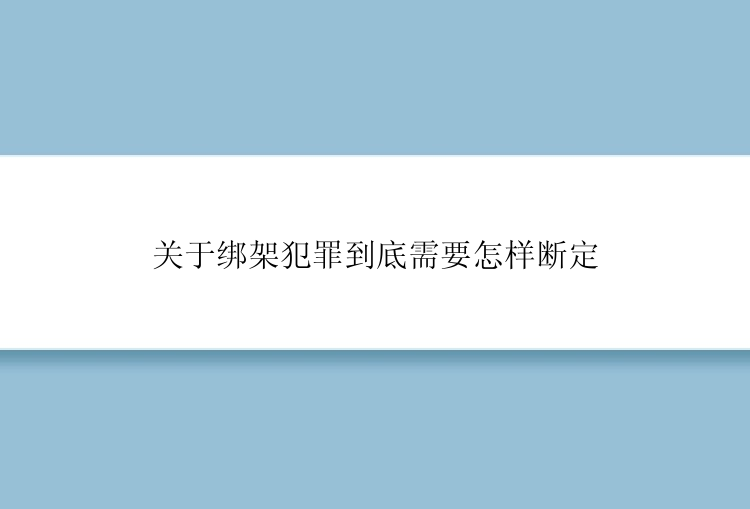 关于绑架犯罪到底需要怎样断定